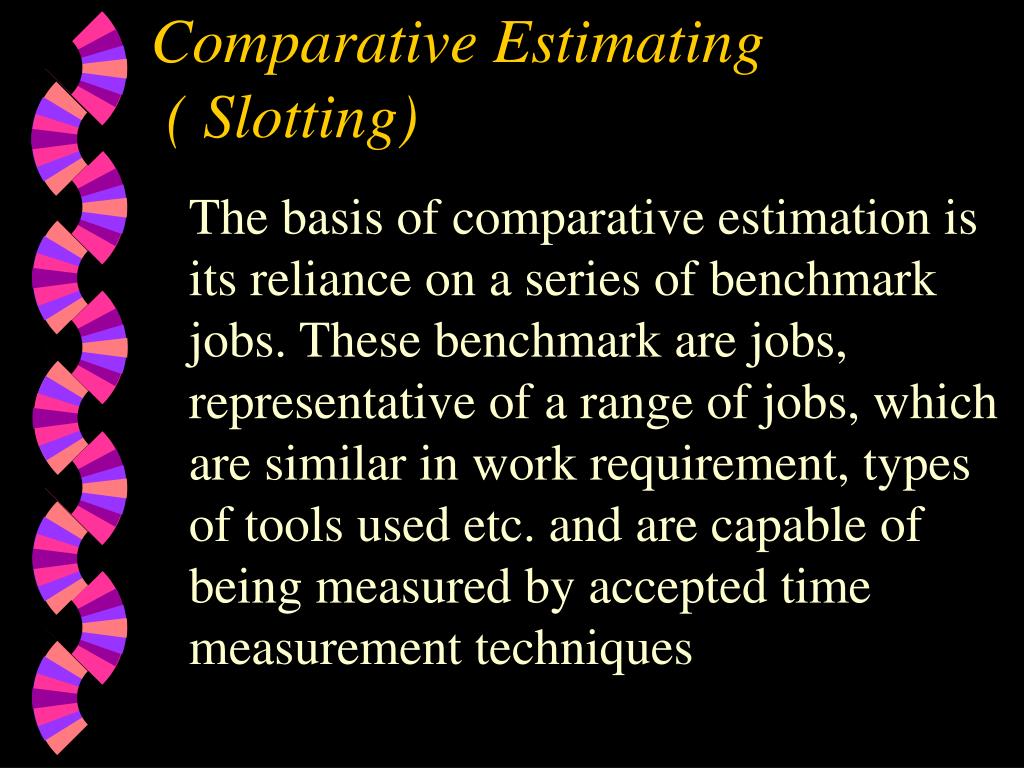 Comparative Estimating ( Slotting)

The basis of comparative estimation is its reliance on a series of benchmark jobs. These benchmark are jobs, representative of a range of jobs, which are similar in work requirement, types of tools used etc. and are capable of being measured by accepted time measurement techniques